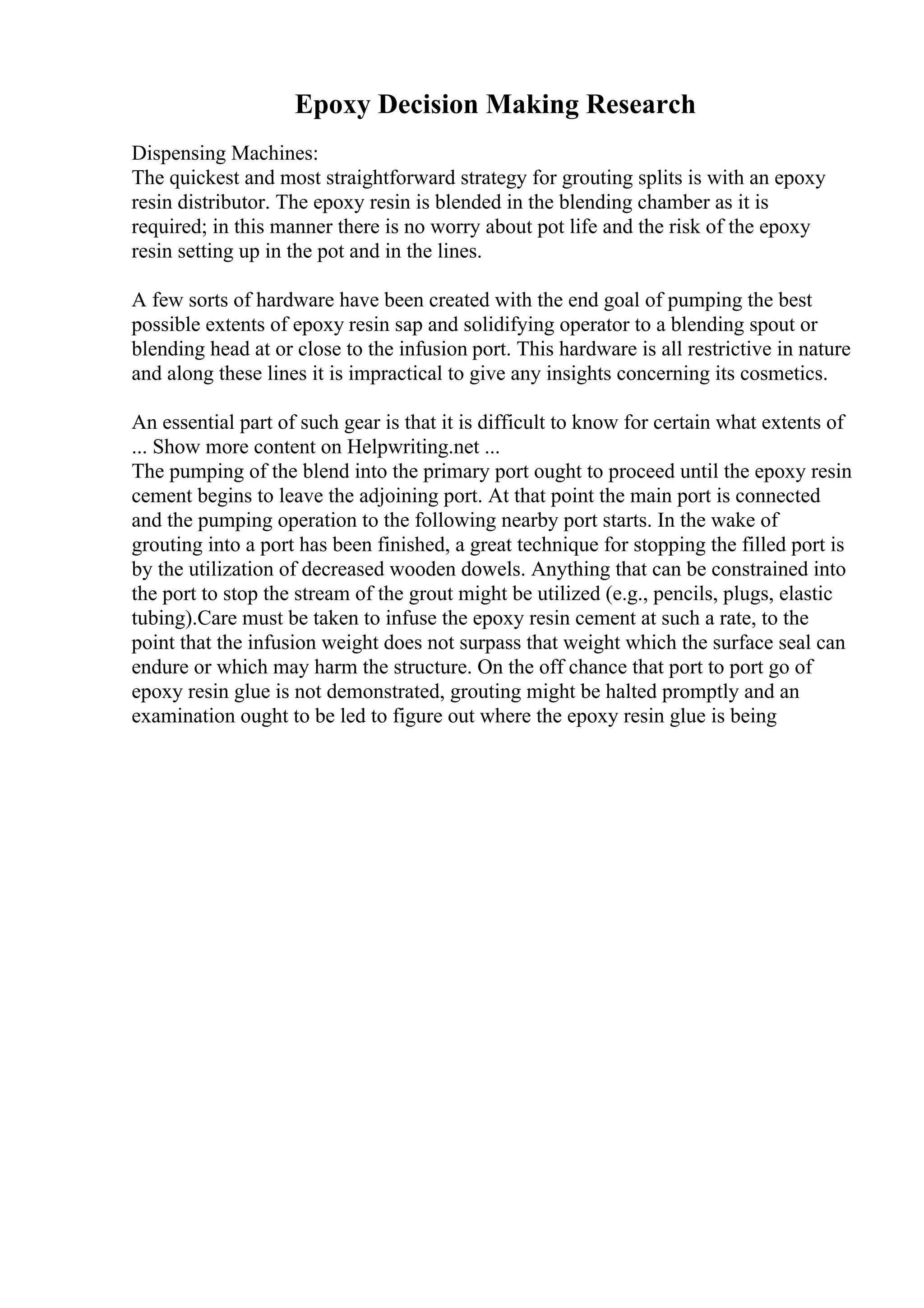 Epoxy Decision Making Research

Dispensing Machines:
The quickest and most straightforward strategy for grouting splits is with an epoxy resin distributor. The epoxy resin is blended in the blending chamber as it is required; in this manner there is no worry about pot life and the risk of the epoxy resin setting up in the pot and in the lines.

A few sorts of hardware have been created with the end goal of pumping the best possible extents of epoxy resin sap and solidifying operator to a blending spout or blending head at or close to the infusion port. This hardware is all restrictive in nature and along these lines it is impractical to give any insights concerning its cosmetics.

An essential part of such gear is that it is difficult to know for certain what extents of ... Show more content on Helpwriting.net ...
The pumping of the blend into the primary port ought to proceed until the epoxy resin cement begins to leave the adjoining port. At that point the main port is connected and the pumping operation to the following nearby port starts. In the wake of grouting into a port has been finished, a great technique for stopping the filled port is by the utilization of decreased wooden dowels. Anything that can be constrained into the port to stop the stream of the grout might be utilized (e.g., pencils, plugs, elastic tubing).Care must be taken to infuse the epoxy resin cement at such a rate, to the point that the infusion weight does not surpass that weight which the surface seal can endure or which may harm the structure. On the off chance that port to port go of epoxy resin glue is not demonstrated, grouting might be halted promptly and an examination ought to be led to figure out where the epoxy resin glue is being